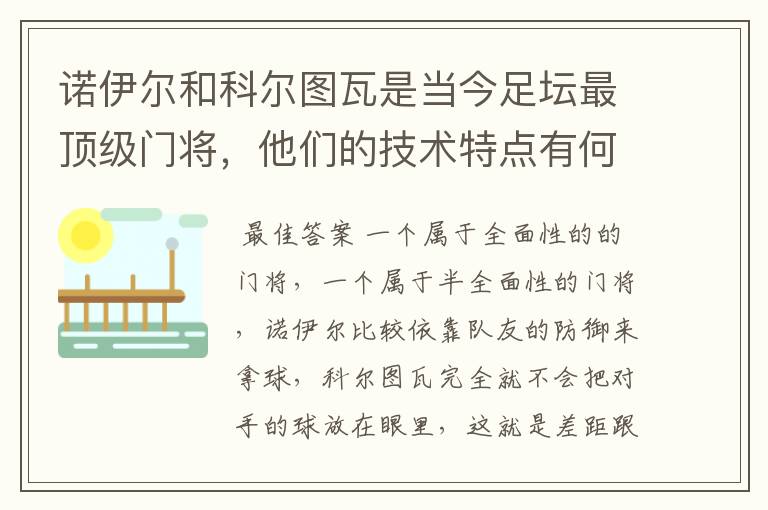 诺伊尔和科尔图瓦是当今足坛最顶级门将，他们的技术特点有何

最佳答案 一个属于全面性的的门将，一个属于半全面性的门将，诺伊尔比较依靠队友的防御来拿球，科尔图瓦完全就不会把对手的球放在眼里，这就是差距跟